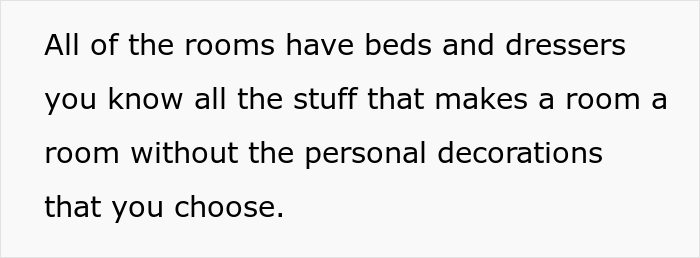 All of the rooms have beds and dressers you know all the stuff that makes a room a room without the personal decorations that you choose.